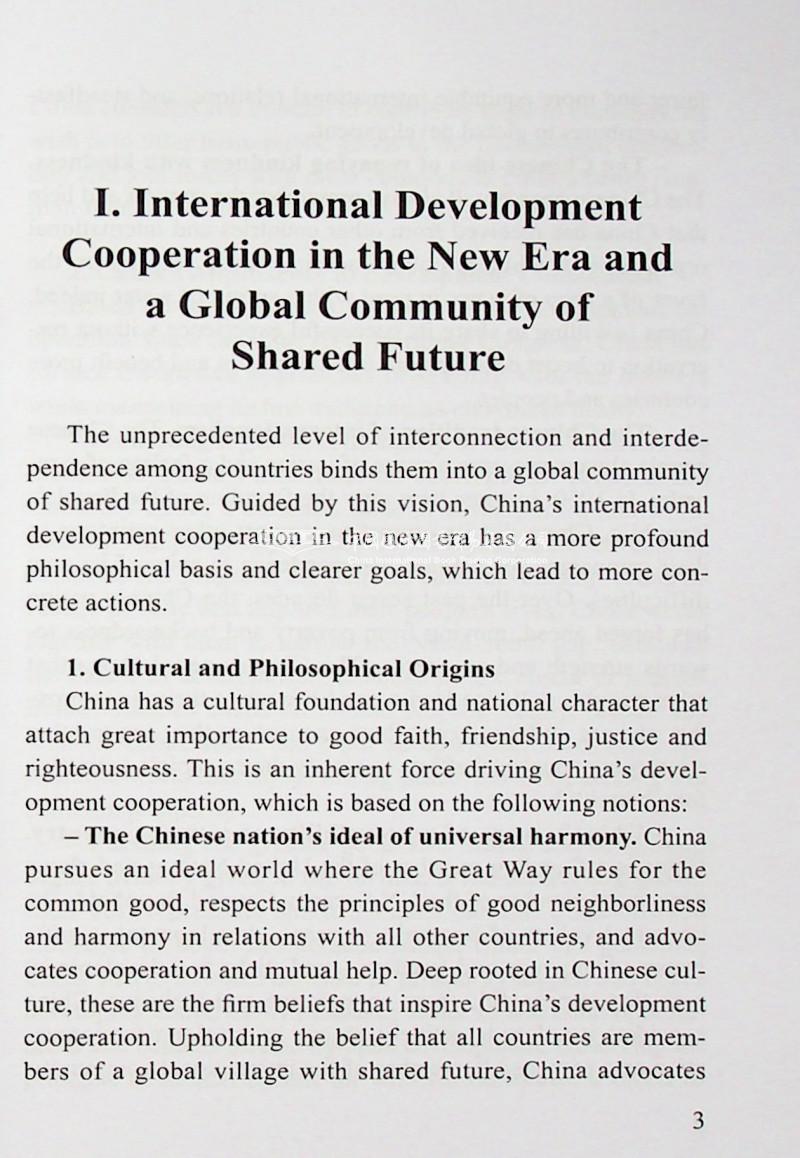 I. International Development Cooperation in the New Era and a Global Community of Shared Future

The unprecedented level of interconnection and interdependence among countries binds them into a global community of shared future. Guided by this vision, China's international development cooperation in the new era has a more profound philosophical basis and clearer goals, which lead to more concrete actions.

1. Cultural and Philosophical Origins

China has a cultural foundation and national character that attach great importance to good faith, friendship, justice and righteousness. This is an inherent force driving China's development cooperation, which is based on the following notions:

– The Chinese nation's ideal of universal harmony. China pursues an ideal world where the Great Way rules for the common good, respects the principles of good neighborliness and harmony in relations with all other countries, and advocates cooperation and mutual help. Deep rooted in Chinese culture, these are the firm beliefs that inspire China's development cooperation. Upholding the belief that all countries are members of a global village with shared future, China advocates

3